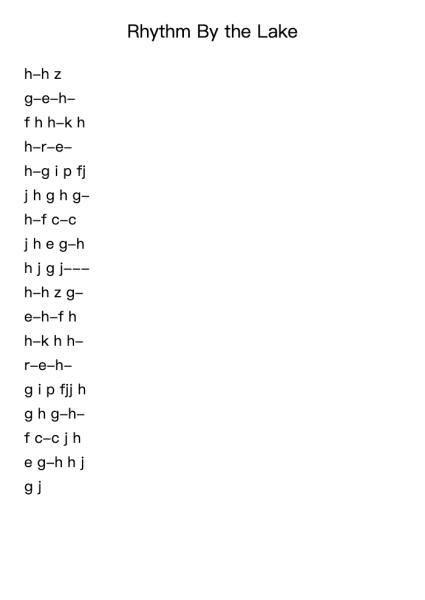 Rhythm By the Lake

h–h z

g–e–h–

f h h–k h

h–r–e–

h–g i p fj

j h g h g–

h–f c–c

j h e g–h

h j g j–––

h–h z g–

e–h–f h

h–k h h–

r–e–h–

g i p fjj h

g h g–h–

f c–c j h

e g–h h j

g j